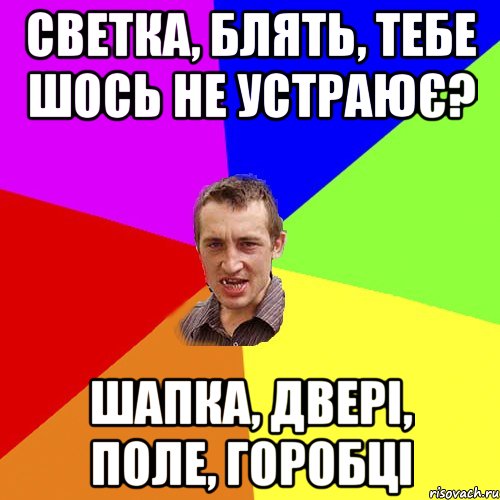 СВЕТКА, БЛЯТЬ, ТЕБЕ ШОСЬ НЕ УСТРАЮЄ?

ШАПКА, ДВЕРІ, ПОЛЕ, ГОРОБЦІ

risovach.ru